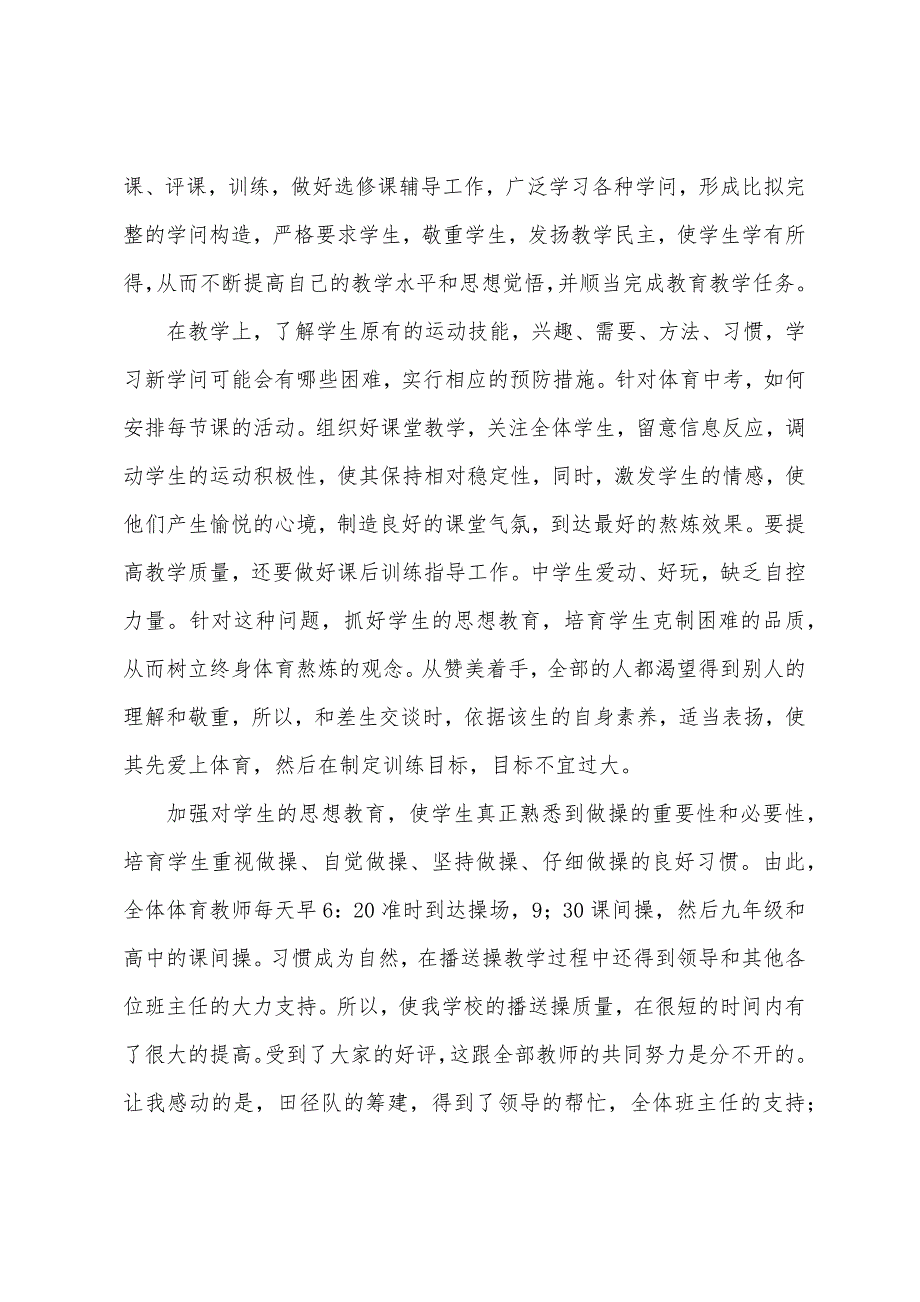 课、评课，训练，做好选修课辅导工作，广泛学习各种学问，形成比拟完整的学问构造，严格要求学生，敬重学生，发扬教学民主，使学生学有所得，从而不断提高自己的教学水平和思想觉悟，并顺当完成教育教学任务。

在教学上，了解学生原有的运动技能，兴趣、需要、方法、习惯，学习新学问可能会有哪些困难，实行相应的预防措施。针对体育中考，如何安排每节课的活动。组织好课堂教学，关注全体学生，留意信息反应，调动学生的运动积极性，使其保持相对稳定性，同时，激发学生的情感，使他们产生愉悦的心境，制造良好的课堂气氛，到达最好的熬炼效果。要提高教学质量，还要做好课后训练指导工作。中学生爱动、好玩，缺乏自控力量。针对这种问题，抓好学生的思想教育，培育学生克制困难的品质，从而树立终身体育熬炼的观念。从赞美着手，全部的人都渴望得到别人的理解和敬重，所以，和差生交谈时，依据该生的自身素养，适当表扬，使其先爱上体育，然后在制定训练目标，目标不宜过大。

加强对学生的思想教育，使学生真正熟悉到做操的重要性和必要性，培育学生重视做操、自觉做操、坚持做操、仔细做操的良好习惯。由此，全体体育教师每天早 6：20 准时到达操场，9；30 课间操，然后九年级和高中的课间操。习惯成为自然，在播送操教学过程中还得到领导和其他各位班主任的大力支持。所以，使我学校的播送操质量，在很短的时间内有了很大的提高。受到了大家的好评，这跟全部教师的共同努力是分不开的。让我感动的是，田径队的筹建，得到了领导的帮忙，全体班主任的支持；